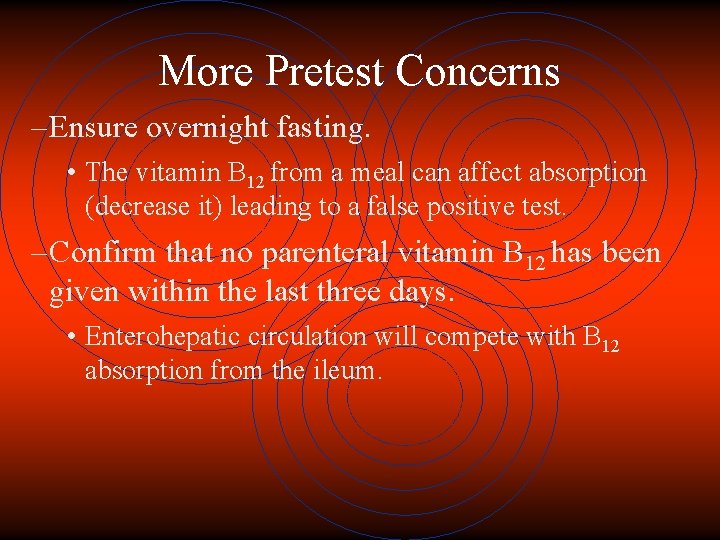 More Pretest Concerns

–Ensure overnight fasting.

• The vitamin $B_{12}$ from a meal can affect absorption (decrease it) leading to a false positive test.

–Confirm that no parenteral vitamin $B_{12}$ has been given within the last three days.

• Enterohepatic circulation will compete with $B_{12}$ absorption from the ileum.